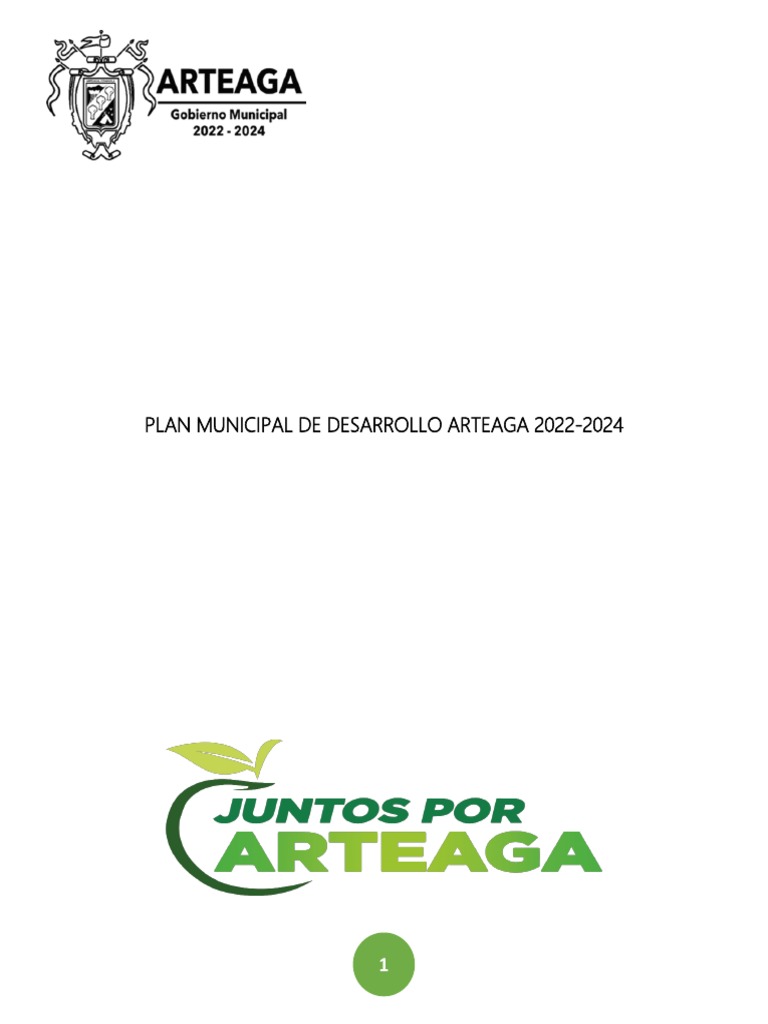 ARTEAGA
Gobierno Municipal
2022 - 2024

PLAN MUNICIPAL DE DESARROLLO ARTEAGA 2022-2024

JUNTOS POR
ARTEAGA

1